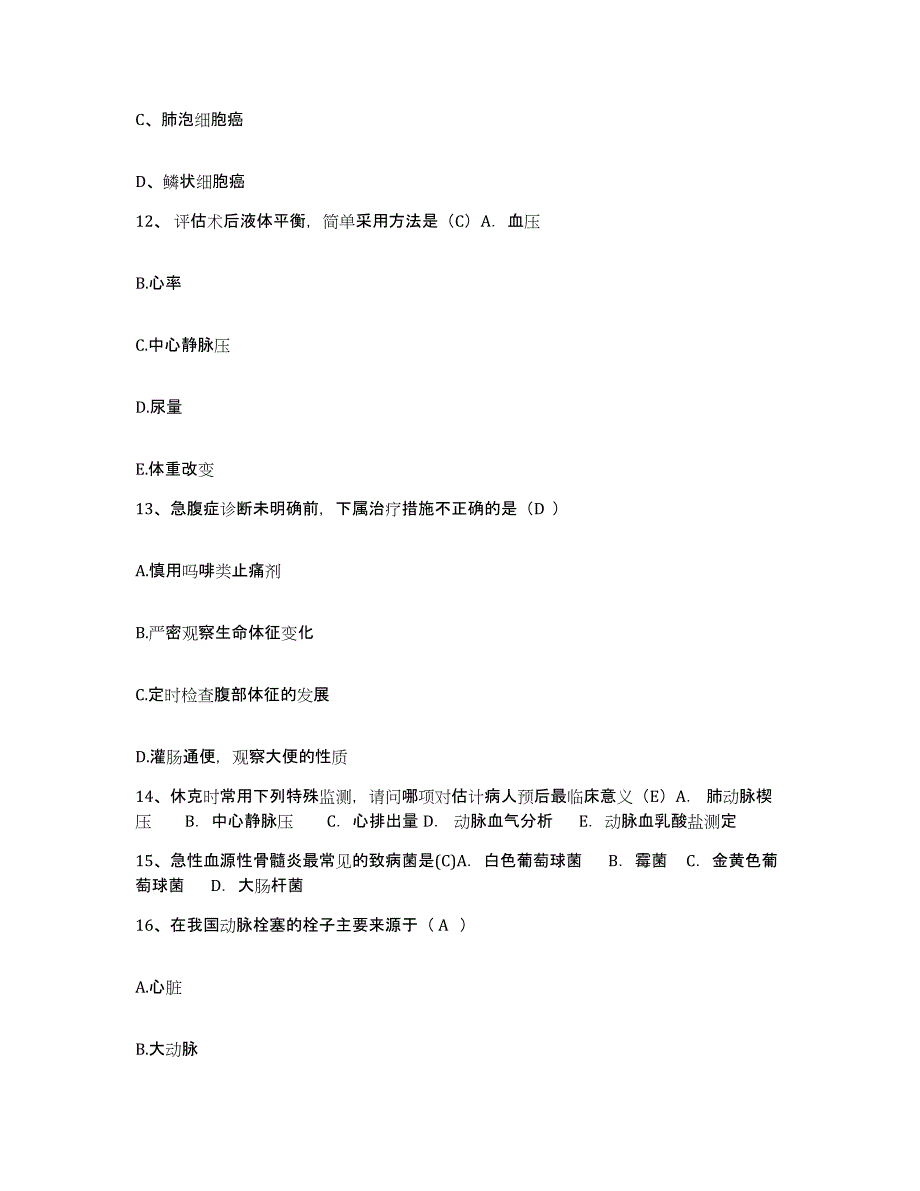 C、肺泡细胞癌

D、鳞状细胞癌

12、评估术后液体平衡，简单采用方法是（C）A. 血压

B.心率

C.中心静脉压

D.尿量

E.体重改变

13、急腹症诊断未明确前，下属治疗措施不正确的是（D ）

A.慎用吗啡类止痛剂

B.严密观察生命体征变化

C.定时检查腹部体征的发展

D.灌肠通便，观察大便的性质

14、休克时常用下列特殊监测，请问哪项对估计病人预后最临床意义（E）A. 肺动脉楔压 B. 中心静脉压 C. 心排出量 D. 动脉血气分析 E. 动脉血乳酸盐测定

15、急性血源性骨髓炎最常见的致病菌是(C)A. 白色葡萄球菌 B. 霉菌 C. 金黄色葡萄球菌 D. 大肠杆菌

16、在我国动脉栓塞的栓子主要来源于（A ）

A.心脏

B.大动脉